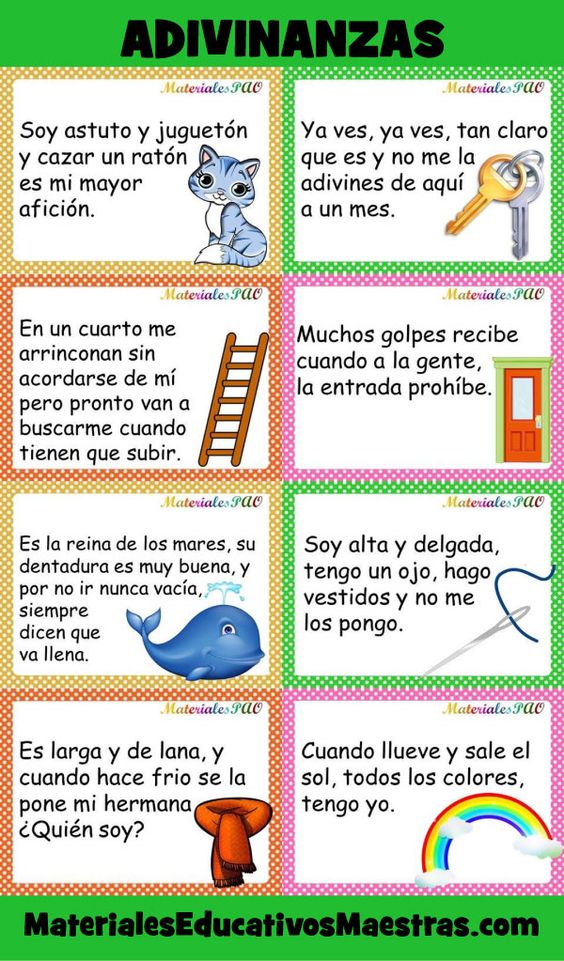 ADIVINANZAS

MaterialesPAO

Soy astuto y juguetón y cazar un ratón es mi mayor afición.

MaterialesPAO

Ya ves, ya ves, tan claro que es y no me la adivines de aquí a un mes.

MaterialesPAO

En un cuarto me arrinconan sin acordarse de mí pero pronto van a buscarme cuando tienen que subir.

MaterialesPAO

Muchos golpes recibe cuando a la gente, la entrada prohíbe.

MaterialesPAO

Es la reina de los mares, su dentadura es muy buena, y por no ir nunca vacía, siempre dicen que va llena.

MaterialesPAO

Soy alta y delgada, tengo un ojo, hago vestidos y no me los pongo.

MaterialesPAO

Es larga y de lana, y cuando hace frio se la pone mi hermana ¿Quién soy?

MaterialesPAO

Cuando llueve y sale el sol, todos los colores, tengo yo.

MaterialesEducativosMaestras.com